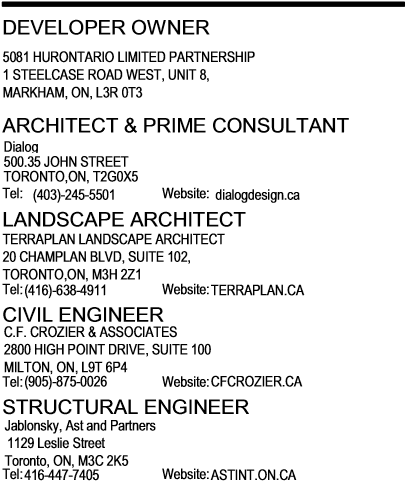 DEVELOPER OWNER

5081 HURONTARIO LIMITED PARTNERSHIP
1 STEELCASE ROAD WEST, UNIT 8,
MARKHAM, ON, L3R 0T3

ARCHITECT & PRIME CONSULTANT

Dialog
500.35 JOHN STREET
TORONTO,ON, T2G0X5
Tel: (403)-245-5501 Website: dialogdesign.ca

LANDSCAPE ARCHITECT

TERRAPLAN LANDSCAPE ARCHITECT
20 CHAMPLAN BLVD, SUITE 102,
TORONTO,ON, M3H 2Z1
Tel: (416)-638-4911 Website: TERRAPLAN.CA

CIVIL ENGINEER

C.F. CROZIER & ASSOCIATES
2800 HIGH POINT DRIVE, SUITE 100
MILTON, ON, L9T 6P4
Tel: (905)-875-0026 Website: CFCROZIER.CA

STRUCTURAL ENGINEER

Jablonsky, Ast and Partners
1129 Leslie Street
Toronto, ON, M3C 2K5
Tel: 416-447-7405 Website: ASTINT.ON.CA